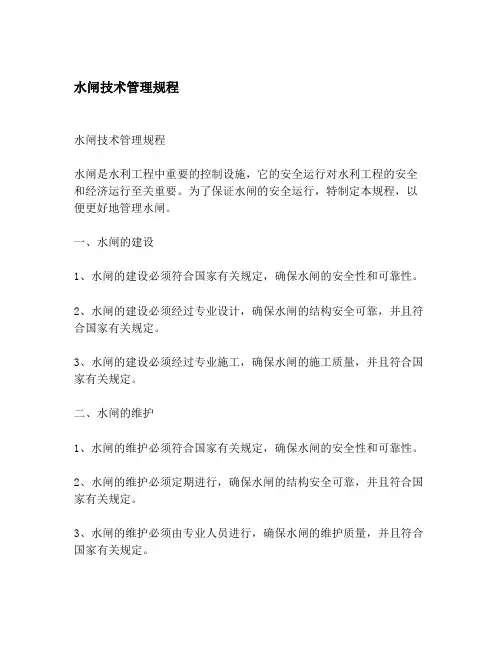 水闸技术管理规程

水闸技术管理规程

水闸是水利工程中重要的控制设施，它的安全运行对水利工程的安全和经济运行至关重要。为了保证水闸的安全运行，特制定本规程，以便更好地管理水闸。

一、水闸的建设

1、水闸的建设必须符合国家有关规定，确保水闸的安全性和可靠性。

2、水闸的建设必须经过专业设计，确保水闸的结构安全可靠，并且符合国家有关规定。

3、水闸的建设必须经过专业施工，确保水闸的施工质量，并且符合国家有关规定。

二、水闸的维护

1、水闸的维护必须符合国家有关规定，确保水闸的安全性和可靠性。

2、水闸的维护必须定期进行，确保水闸的结构安全可靠，并且符合国家有关规定。

3、水闸的维护必须由专业人员进行，确保水闸的维护质量，并且符合国家有关规定。